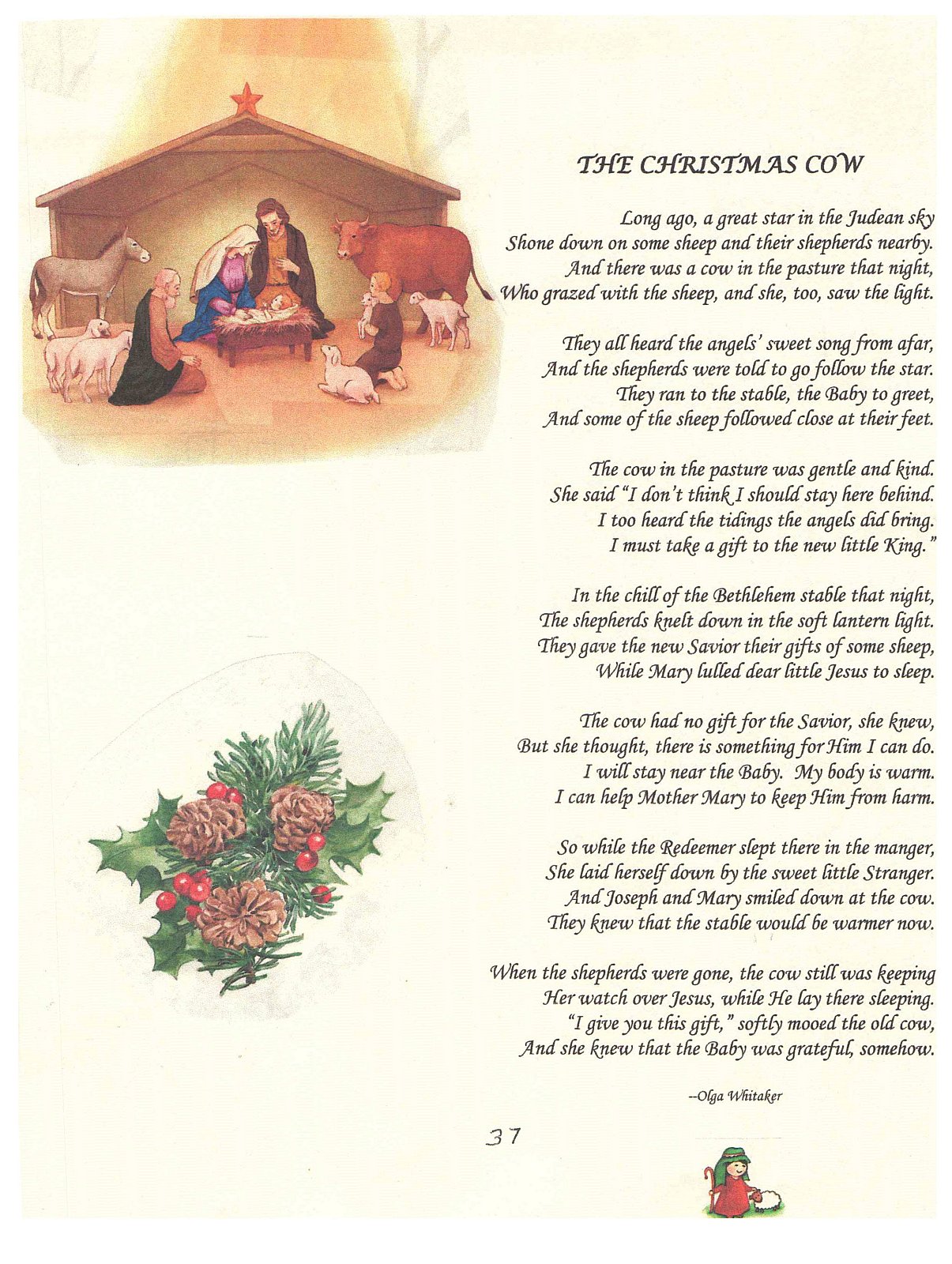 THE CHRISTMAS COW

Long ago, a great star in the Judean sky
Shone down on some sheep and their shepherds nearby.
And there was a cow in the pasture that night,
Who grazed with the sheep, and she, too, saw the light.

They all heard the angels' sweet song from afar,
And the shepherds were told to go follow the star.
They ran to the stable, the Baby to greet,
And some of the sheep followed close at their feet.

The cow in the pasture was gentle and kind.
She said "I don't think I should stay here behind.
I too heard the tidings the angels did bring.
I must take a gift to the new little King."

In the chill of the Bethlehem stable that night,
The shepherds knelt down in the soft lantern light.
They gave the new Savior their gifts of some sheep,
While Mary lulled dear little Jesus to sleep.

The cow had no gift for the Savior, she knew,
But she thought, there is something for Him I can do.
I will stay near the Baby. My body is warm.
I can help Mother Mary to keep Him from harm.

So while the Redeemer slept there in the manger,
She laid herself down by the sweet little Stranger.
And Joseph and Mary smiled down at the cow.
They knew that the stable would be warmer now.

When the shepherds were gone, the cow still was keeping
Her watch over Jesus, while He lay there sleeping.
"I give you this gift," softly mooed the old cow,
And she knew that the Baby was grateful, somehow.

--Olga Whitaker

37